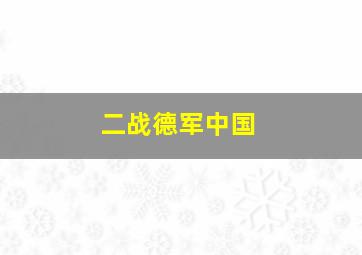 二战德军中国